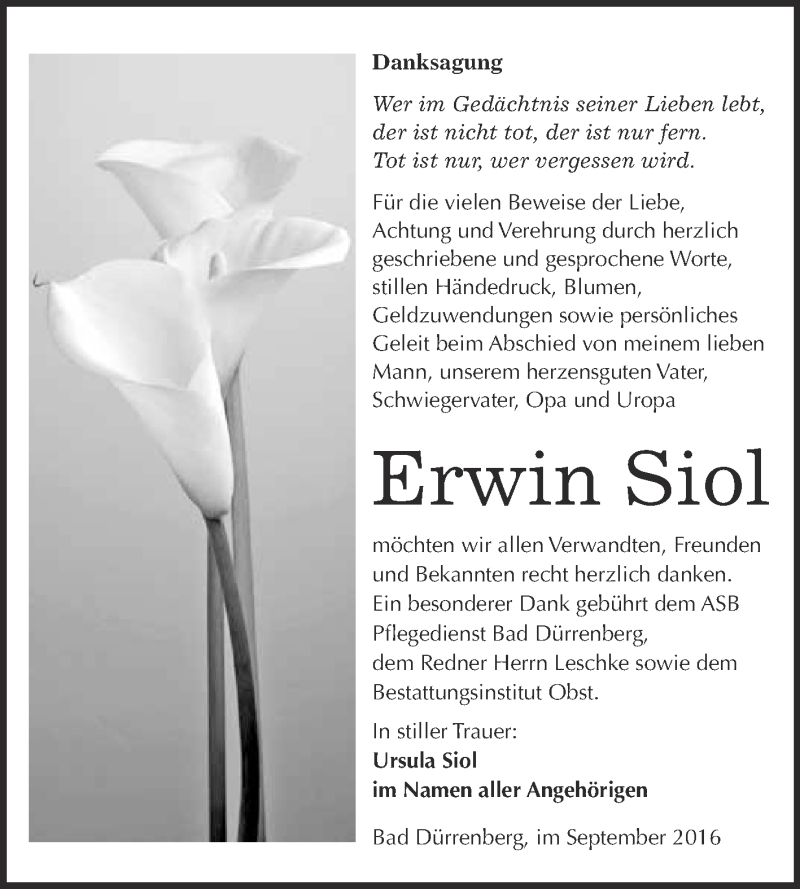 Danksagung

Wer im Gedächtnis seiner Lieben lebt, der ist nicht tot, der ist nur fern. Tot ist nur, wer vergessen wird.

Für die vielen Beweise der Liebe, Achtung und Verehrung durch herzlich geschriebene und gesprochene Worte, stillen Händedruck, Blumen, Geldzuwendungen sowie persönliches Geleit beim Abschied von meinem lieben Mann, unserem herzensguten Vater, Schwiegervater, Opa und Uropa

Erwin Siol

möchten wir allen Verwandten, Freunden und Bekannten recht herzlich danken. Ein besonderer Dank gebührt dem ASB Pflegedienst Bad Dürrenberg, dem Redner Herrn Leschke sowie dem Bestattungsinstitut Obst.

In stiller Trauer:
Ursula Siol
im Namen aller Angehörigen

Bad Dürrenberg, im September 2016